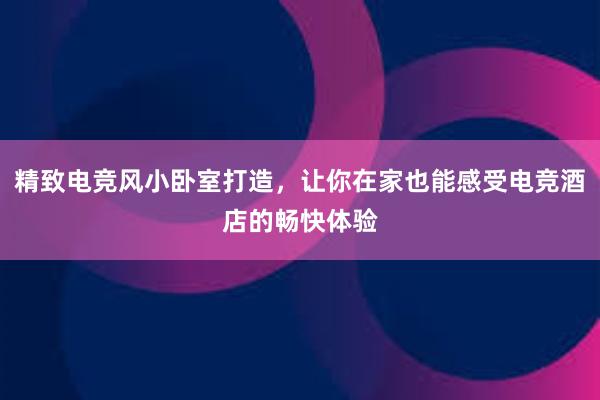 精致电竞风小卧室打造，让你在家也能感受电竞酒店的畅快体验